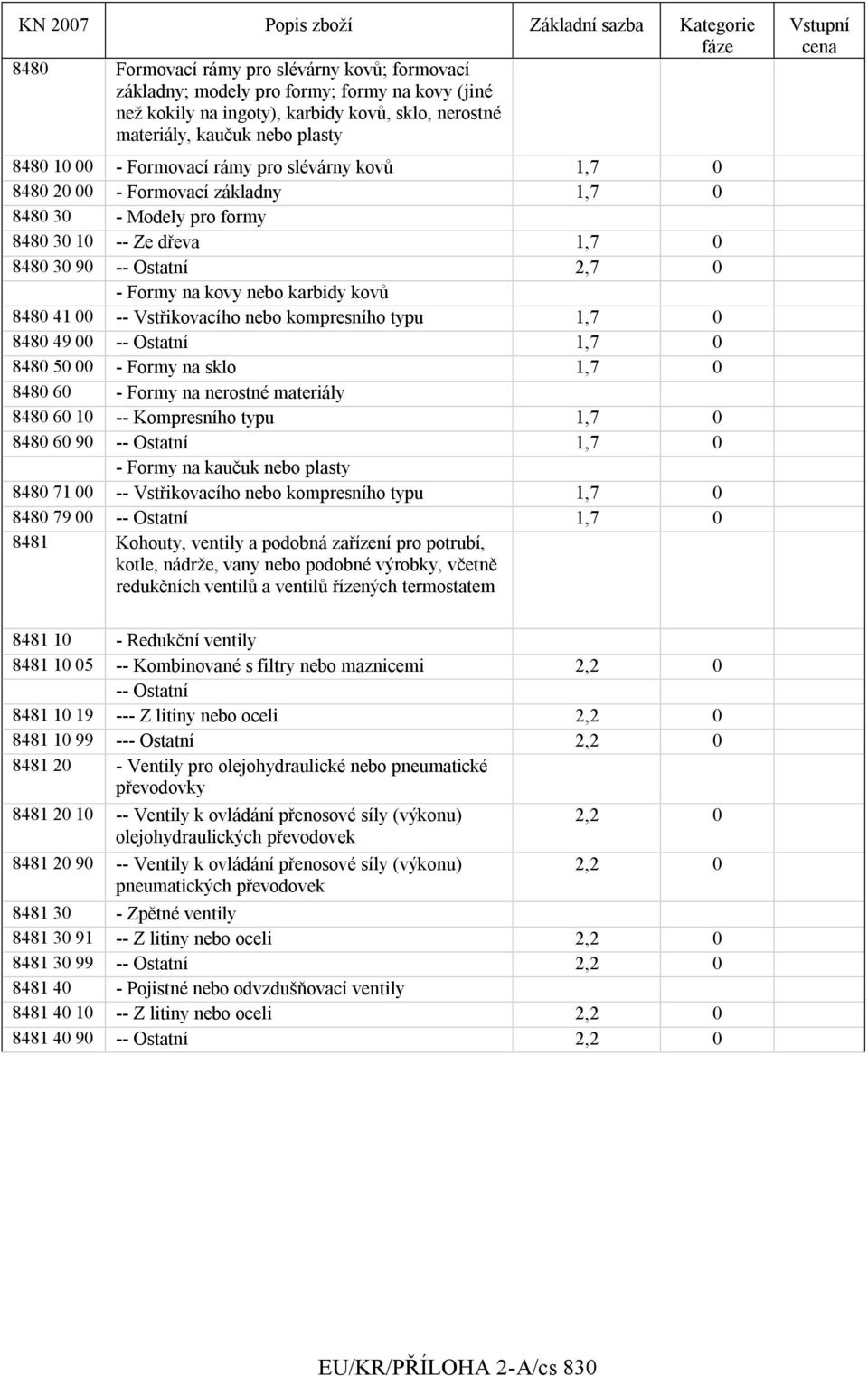 | KN 2007 | Popis zboží | Základní sazba | Kategorie fáze | Vstupní cena |
|---|---|---|---|---|
| 8480 | Formovací rámy pro slévárny kovů; formovací základny; modely pro formy; formy na kovy (jiné než kokily na ingoty), karbidy kovů, sklo, nerostné materiály, kaučuk nebo plasty | | | |
| 8480 10 00 | - Formovací rámy pro slévárny kovů | 1,7 | 0 | |
| 8480 20 00 | - Formovací základny | 1,7 | 0 | |
| 8480 30 | - Modely pro formy | | | |
| 8480 30 10 | -- Ze dřeva | 1,7 | 0 | |
| 8480 30 90 | -- Ostatní | 2,7 | 0 | |
| | - Formy na kovy nebo karbidy kovů | | | |
| 8480 41 00 | -- Vstřikovacího nebo kompresního typu | 1,7 | 0 | |
| 8480 49 00 | -- Ostatní | 1,7 | 0 | |
| 8480 50 00 | - Formy na sklo | 1,7 | 0 | |
| 8480 60 | - Formy na nerostné materiály | | | |
| 8480 60 10 | -- Kompresního typu | 1,7 | 0 | |
| 8480 60 90 | -- Ostatní | 1,7 | 0 | |
| | - Formy na kaučuk nebo plasty | | | |
| 8480 71 00 | -- Vstřikovacího nebo kompresního typu | 1,7 | 0 | |
| 8480 79 00 | -- Ostatní | 1,7 | 0 | |
| 8481 | Kohouty, ventily a podobná zařízení pro potrubí, kotle, nádrže, vany nebo podobné výrobky, včetně redukčních ventilů a ventilů řízených termostatem | | | |
| 8481 10 | - Redukční ventily | | | |
| 8481 10 05 | -- Kombinované s filtry nebo maznicemi | 2,2 | 0 | |
| | -- Ostatní | | | |
| 8481 10 19 | --- Z litiny nebo oceli | 2,2 | 0 | |
| 8481 10 99 | --- Ostatní | 2,2 | 0 | |
| 8481 20 | - Ventily pro olejohydraulické nebo pneumatické převodovky | | | |
| 8481 20 10 | -- Ventily k ovládání přenosové síly (výkonu) olejohydraulických převodovek | 2,2 | 0 | |
| 8481 20 90 | -- Ventily k ovládání přenosové síly (výkonu) pneumatických převodovek | 2,2 | 0 | |
| 8481 30 | - Zpětné ventily | | | |
| 8481 30 91 | -- Z litiny nebo oceli | 2,2 | 0 | |
| 8481 30 99 | -- Ostatní | 2,2 | 0 | |
| 8481 40 | - Pojistné nebo odvzdušňovací ventily | | | |
| 8481 40 10 | -- Z litiny nebo oceli | 2,2 | 0 | |
| 8481 40 90 | -- Ostatní | 2,2 | 0 | |

EU/KR/PŘÍLOHA 2-A/cs 830